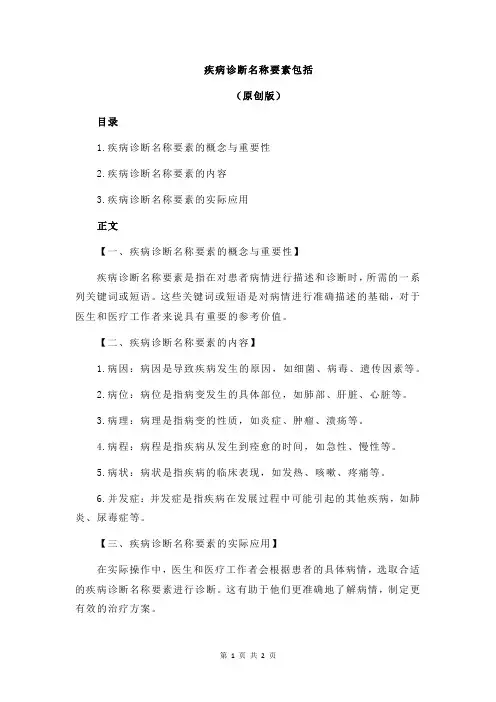 疾病诊断名称要素包括

（原创版）

目录

1.疾病诊断名称要素的概念与重要性

2.疾病诊断名称要素的内容

3.疾病诊断名称要素的实际应用

正文

【一、疾病诊断名称要素的概念与重要性】

疾病诊断名称要素是指在对患者病情进行描述和诊断时，所需的一系列关键词或短语。这些关键词或短语是对病情进行准确描述的基础，对于医生和医疗工作者来说具有重要的参考价值。

【二、疾病诊断名称要素的内容】

1.病因：病因是导致疾病发生的原因，如细菌、病毒、遗传因素等。

2.病位：病位是指病变发生的具体部位，如肺部、肝脏、心脏等。

3.病理：病理是指病变的性质，如炎症、肿瘤、溃疡等。

4.病程：病程是指疾病从发生到痊愈的时间，如急性、慢性等。

5.病状：病状是指疾病的临床表现，如发热、咳嗽、疼痛等。

6.并发症：并发症是指疾病在发展过程中可能引起的其他疾病，如肺炎、尿毒症等。

【三、疾病诊断名称要素的实际应用】

在实际操作中，医生和医疗工作者会根据患者的具体病情，选取合适的疾病诊断名称要素进行诊断。这有助于他们更准确地了解病情，制定更有效的治疗方案。

第 1 页 共 2 页